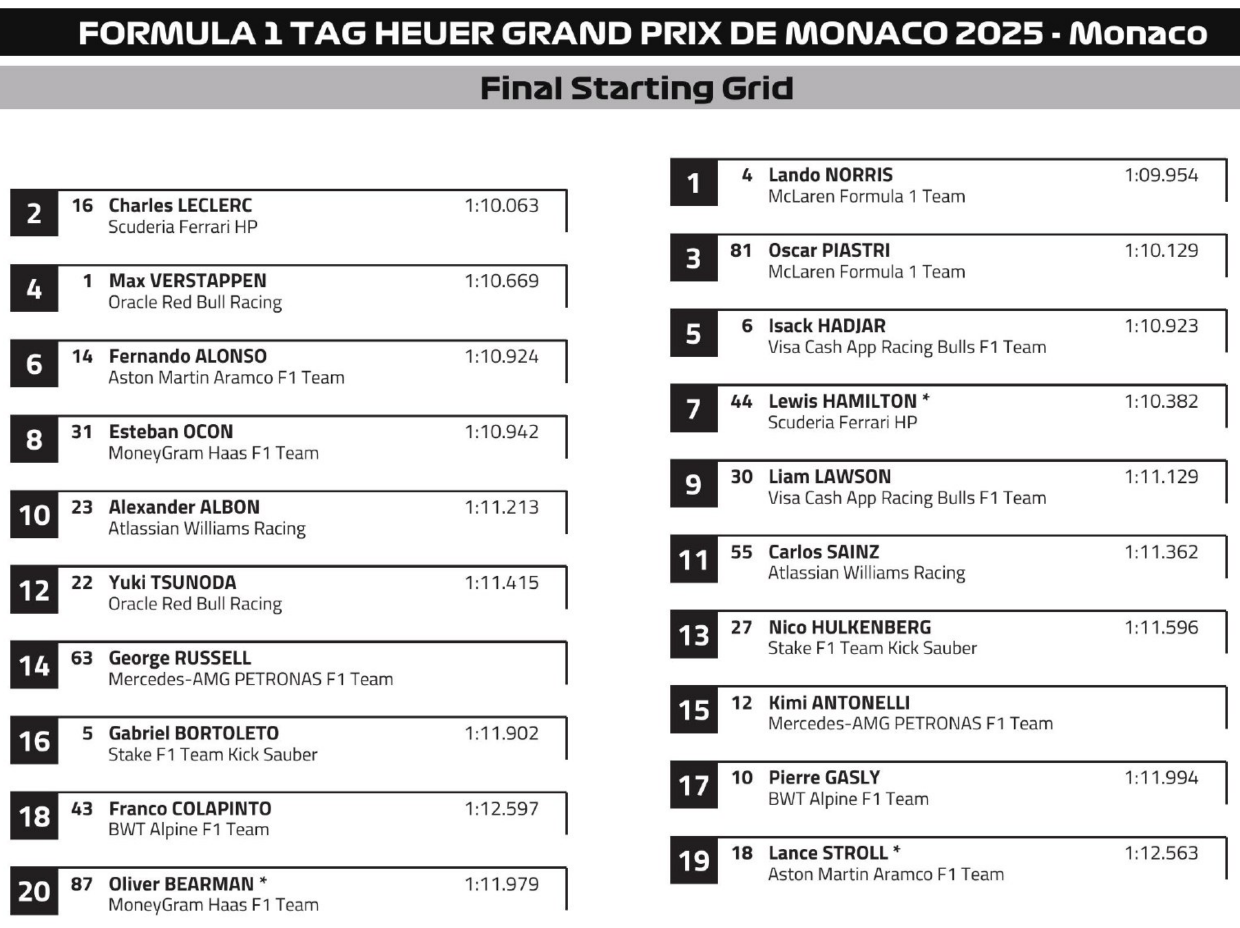 FORMULA 1 TAG HEUER GRAND PRIX DE MONACO 2025 - Monaco

Final Starting Grid

2 16 Charles LECLERC 1:10.063
Scuderia Ferrari HP

4 1 Max VERSTAPPEN 1:10.669
Oracle Red Bull Racing

6 14 Fernando ALONSO 1:10.924
Aston Martin Aramco F1 Team

8 31 Esteban OCON 1:10.942
MoneyGram Haas F1 Team

10 23 Alexander ALBON 1:11.213
Atlassian Williams Racing

12 22 Yuki TSUNODA 1:11.415
Oracle Red Bull Racing

14 63 George RUSSELL
Mercedes-AMG PETRONAS F1 Team

16 5 Gabriel BORTOLETO 1:11.902
Stake F1 Team Kick Sauber

18 43 Franco COLAPINTO 1:12.597
BWT Alpine F1 Team

20 87 Oliver BEARMAN * 1:11.979
MoneyGram Haas F1 Team

1 4 Lando NORRIS 1:09.954
McLaren Formula 1 Team

3 81 Oscar PIASTRI 1:10.129
McLaren Formula 1 Team

5 6 Isack HADJAR 1:10.923
Visa Cash App Racing Bulls F1 Team

7 44 Lewis HAMILTON * 1:10.382
Scuderia Ferrari HP

9 30 Liam LAWSON 1:11.129
Visa Cash App Racing Bulls F1 Team

11 55 Carlos SAINZ 1:11.362
Atlassian Williams Racing

13 27 Nico HULKENBERG 1:11.596
Stake F1 Team Kick Sauber

15 12 Kimi ANTONELLI
Mercedes-AMG PETRONAS F1 Team

17 10 Pierre GASLY 1:11.994
BWT Alpine F1 Team

19 18 Lance STROLL * 1:12.563
Aston Martin Aramco F1 Team